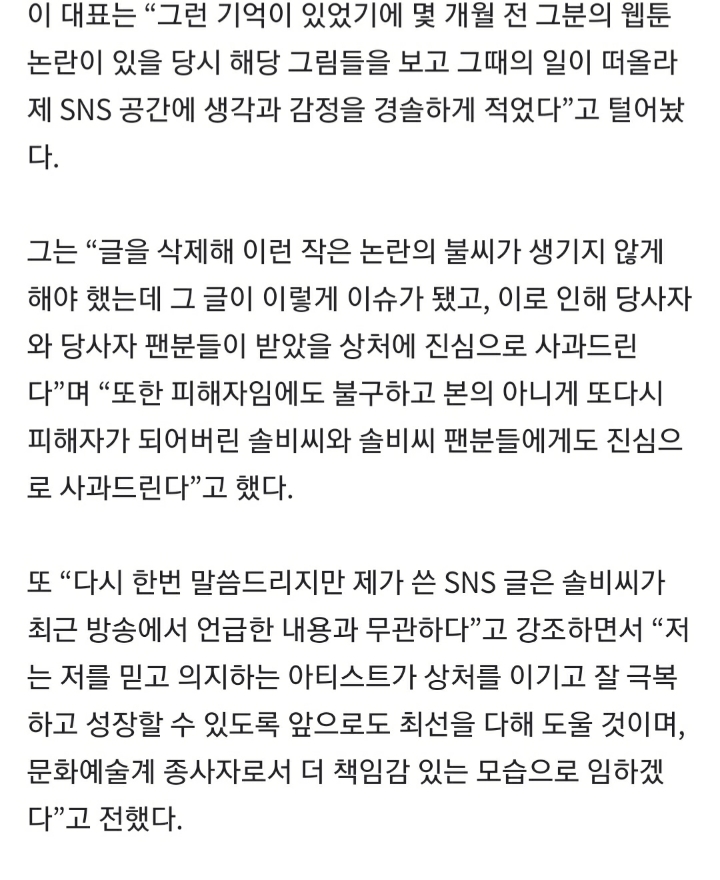 이 대표는 “그런 기억이 있었기에 몇 개월 전 그분의 웹툰 논란이 있을 당시 해당 그림들을 보고 그때의 일이 떠올라 제 SNS 공간에 생각과 감정을 경솔하게 적었다”고 털어놨다.

그는 “글을 삭제해 이런 작은 논란의 불씨가 생기지 않게 해야 했는데 그 글이 이렇게 이슈가 됐고, 이로 인해 당사자와 당사자 팬분들이 받았을 상처에 진심으로 사과드린다”며 “또한 피해자임에도 불구하고 본의 아니게 또다시 피해자가 되어버린 솔비씨와 솔비씨 팬분들에게도 진심으로 사과드린다”고 했다.

또 “다시 한번 말씀드리지만 제가 쓴 SNS 글은 솔비씨가 최근 방송에서 언급한 내용과 무관하다”고 강조하면서 “저는 저를 믿고 의지하는 아티스트가 상처를 이기고 잘 극복하고 성장할 수 있도록 앞으로도 최선을 다해 도울 것이며, 문화예술계 종사자로서 더 책임감 있는 모습으로 임하겠다”고 전했다.